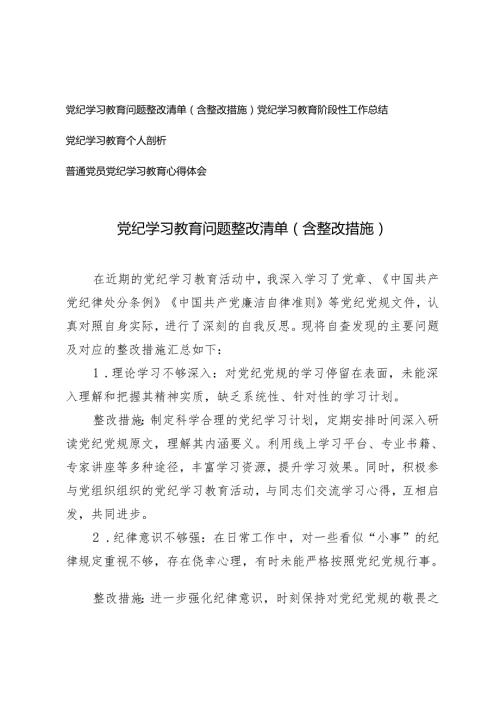 党纪学习教育问题整改清单（含整改措施）党纪学习教育阶段性工作总结

党纪学习教育个人剖析

普通党员党纪学习教育心得体会

党纪学习教育问题整改清单（含整改措施）

在近期的党纪学习教育活动中，我深入学习了党章、《中国共产党纪律处分条例》《中国共产党廉洁自律准则》等党纪党规文件，认真对照自身实际，进行了深刻的自我反思。现将自查发现的主要问题及对应的整改措施汇总如下：

1．理论学习不够深入：对党纪党规的学习停留在表面，未能深入理解和把握其精神实质，缺乏系统性、针对性的学习计划。

整改措施：制定科学合理的党纪学习计划，定期安排时间深入研读党纪党规原文，理解其内涵要义。利用线上学习平台、专业书籍、专家讲座等多种途径，丰富学习资源，提升学习效果。同时，积极参与党组织组织的党纪学习教育活动，与同志们交流学习心得，互相启发，共同进步。

2．纪律意识不够强：在日常工作中，对一些看似“小事”的纪律规定重视不够，存在侥幸心理，有时未能严格按照党纪党规行事。

整改措施：进一步强化纪律意识，时刻保持对党纪党规的敬畏之